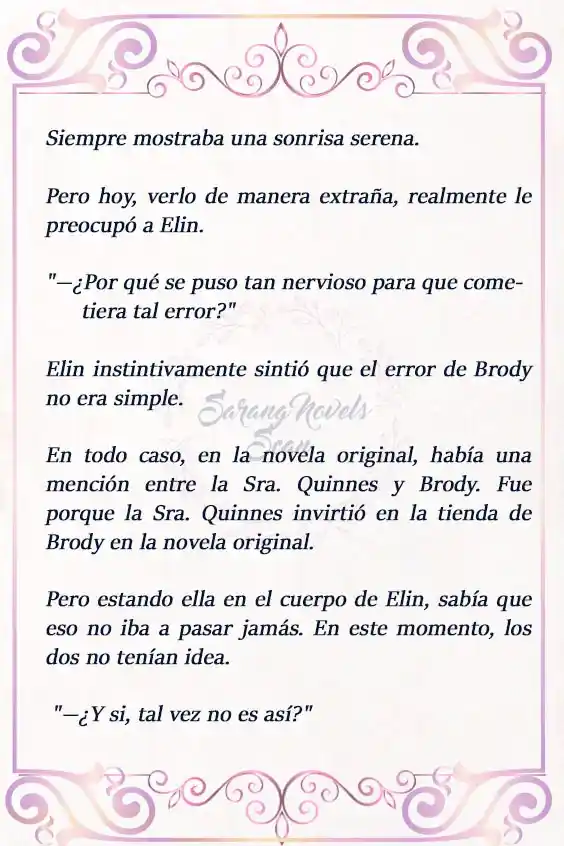 Siempre mostraba una sonrisa serena.

Pero hoy, verlo de manera extraña, realmente le preocupó a Elin.

"—¿Por qué se puso tan nervioso para que cometiera tal error?"

Elin instintivamente sintió que el error de Brody no era simple.

Sarang Novels Scan

En todo caso, en la novela original, había una mención entre la Sra. Quinnes y Brody. Fue porque la Sra. Quinnes invirtió en la tienda de Brody en la novela original.

Pero estando ella en el cuerpo de Elin, sabía que eso no iba a pasar jamás. En este momento, los dos no tenían idea.

"—¿Y si, tal vez no es así?"